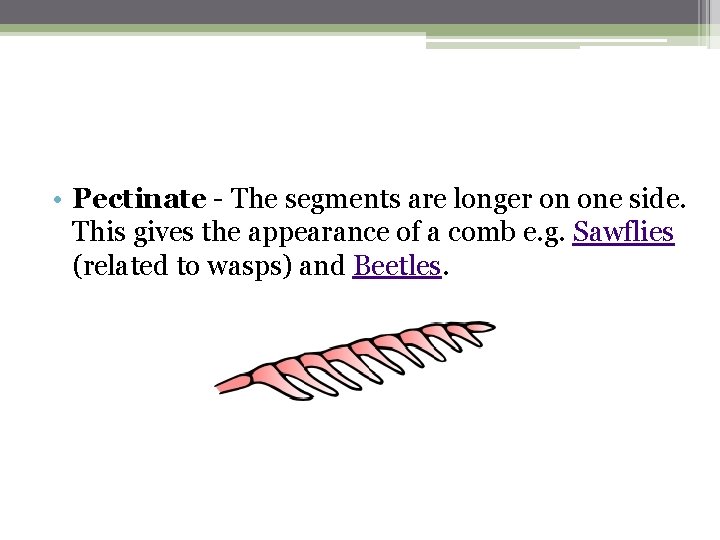 • Pectinate - The segments are longer on one side. This gives the appearance of a comb e.g. Sawflies (related to wasps) and Beetles.